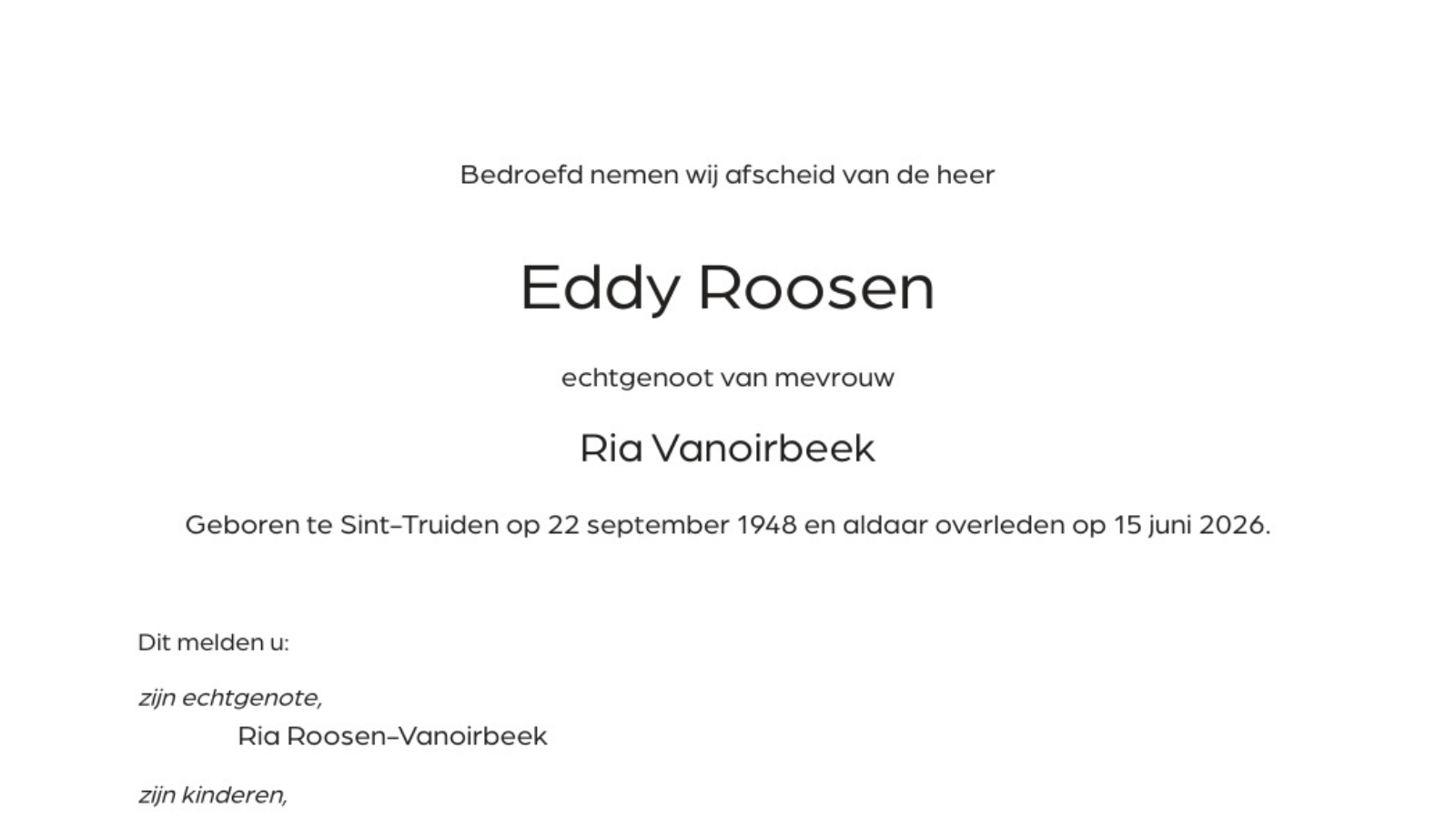 Bedroefd nemen wij afscheid van de heer

Eddy Roosen

echtgenoot van mevrouw

Ria Vanoirbeek

Geboren te Sint-Truiden op 22 september 1948 en aldaar overleden op 15 juni 2026.

Dit melden u:

zijn echtgenote,
Ria Roosen-Vanoirbeek

zijn kinderen,